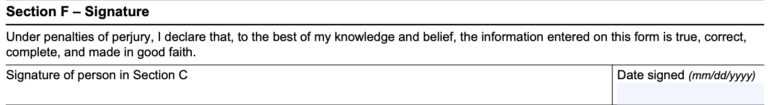 Section F – Signature

Under penalties of perjury, I declare that, to the best of my knowledge and belief, the information entered on this form is true, correct, complete, and made in good faith.

Signature of person in Section C

Date signed (mm/dd/yyyy)